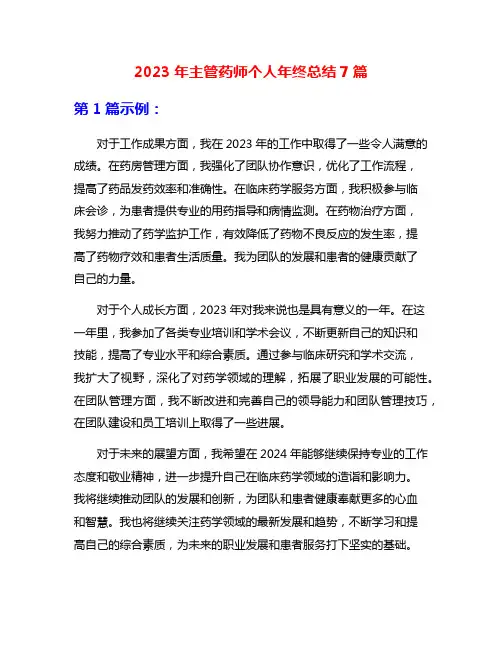 2023 年主管药师个人年终总结 7 篇

第 1 篇示例：

对于工作成果方面，我在 2023 年的工作中取得了一些令人满意的成绩。在药房管理方面，我强化了团队协作意识，优化了工作流程，提高了药品发药效率和准确性。在临床药学服务方面，我积极参与临床会诊，为患者提供专业的用药指导和病情监测。在药物治疗方面，我努力推动了药学监护工作，有效降低了药物不良反应的发生率，提高了药物疗效和患者生活质量。我为团队的发展和患者的健康贡献了自己的力量。

对于个人成长方面，2023 年对我来说也是具有意义的一年。在这一年里，我参加了各类专业培训和学术会议，不断更新自己的知识和技能，提高了专业水平和综合素质。通过参与临床研究和学术交流，我扩大了视野，深化了对药学领域的理解，拓展了职业发展的可能性。在团队管理方面，我不断改进和完善自己的领导能力和团队管理技巧，在团队建设和员工培训上取得了一些进展。

对于未来的展望方面，我希望在 2024 年能够继续保持专业的工作态度和敬业精神，进一步提升自己在临床药学领域的造诣和影响力。我将继续推动团队的发展和创新，为团队和患者健康奉献更多的心血和智慧。我也将继续关注药学领域的最新发展和趋势，不断学习和提高自己的综合素质，为未来的职业发展和患者服务打下坚实的基础。